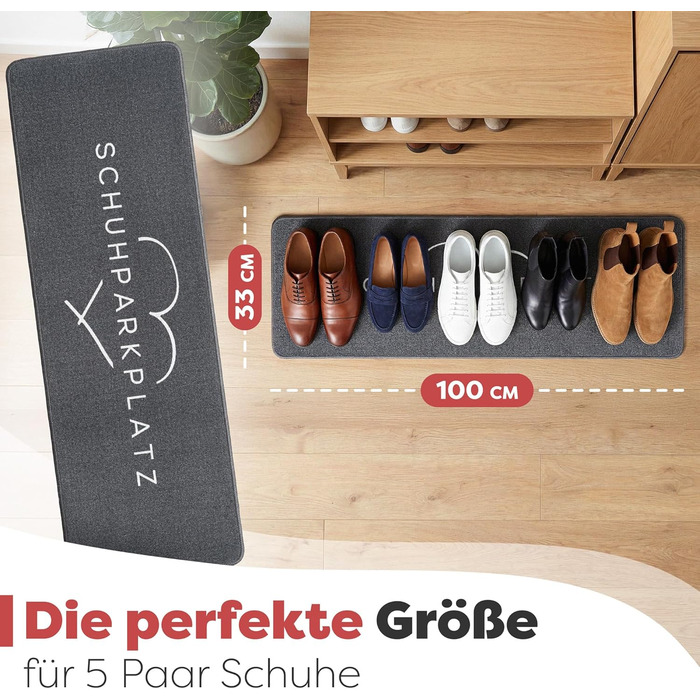 SCHUHPARKPLATZ

33 CM

100 CM

Die perfekte Größe
für 5 Paar Schuhe